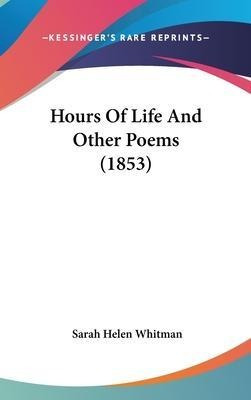 —KESSINGER'S RARE REPRINTS—

Hours Of Life And Other Poems (1853)

Sarah Helen Whitman